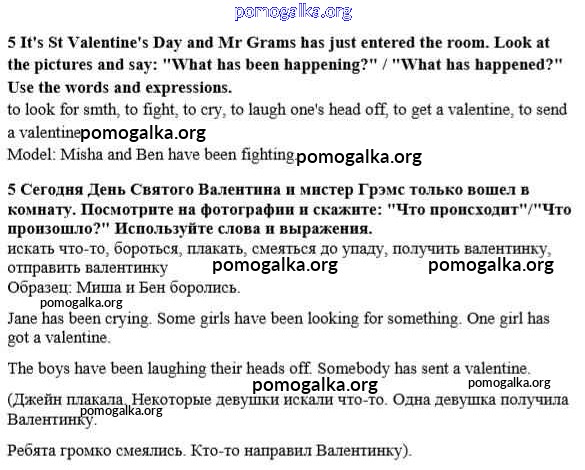 pomogalka.org

5 It's St Valentine's Day and Mr Grams has just entered the room. Look at the pictures and say: "What has been happening?" / "What has happened?" Use the words and expressions.
to look for smth, to fight, to cry, to laugh one's head off, to get a valentine, to send a valentine pomogalka.org
Model: Misha and Ben have been fighting. pomogalka.org

5 Сегодня День Святого Валентина и мистер Грэмс только вошел в комнату. Посмотрите на фотографии и скажите: "Что происходит"/"Что произошло?" Используйте слова и выражения.
искать что-то, бороться, плакать, смеяться до упаду, получить валентинку, отправить валентинку pomogalka.org pomogalka.org
Образец: Миша и Бен боролись.
pomogalka.org
Jane has been crying. Some girls have been looking for something. One girl has got a valentine.

The boys have been laughing their heads off. Somebody has sent a valentine.
pomogalka.org pomogalka.org
(Джейн плакала. Некоторые девушки искали что-то. Одна девушка получила Валентинку.
pomogalka.org

Ребята громко смеялись. Кто-то направил Валентинку).